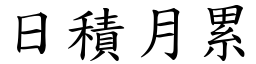 日積月累